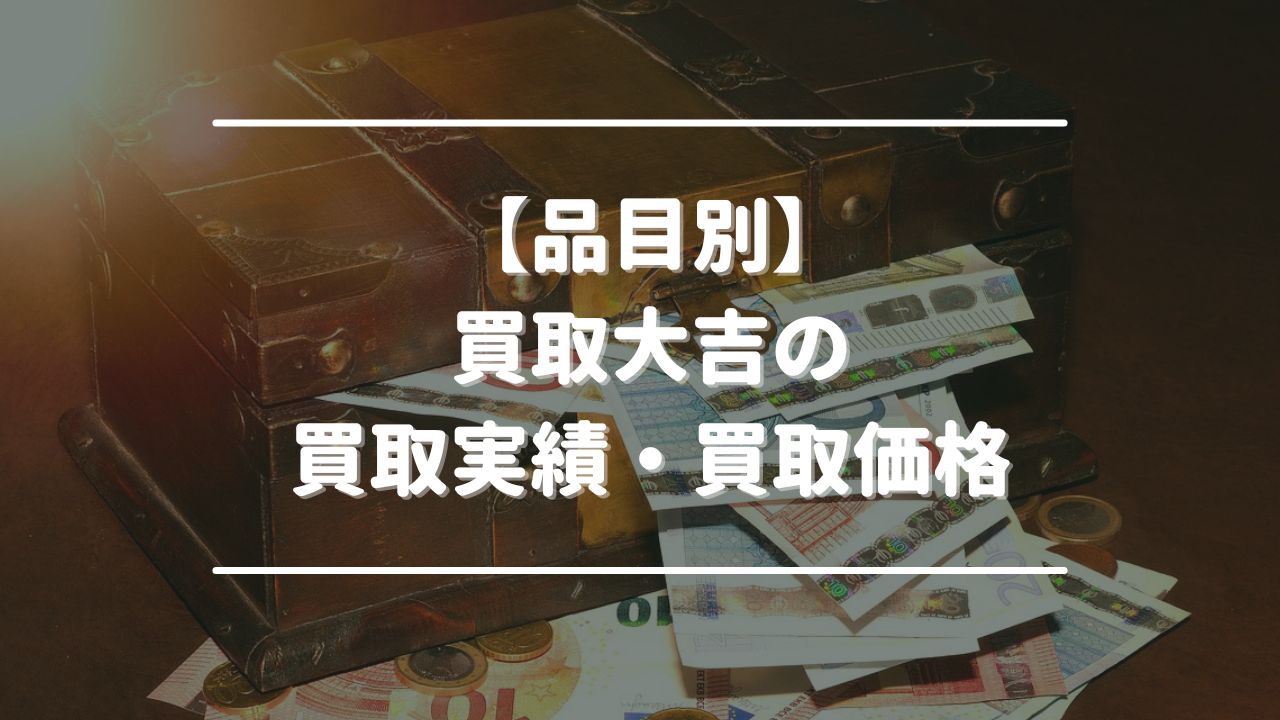 【品目別】
買取大吉の
買取実績・買取価格